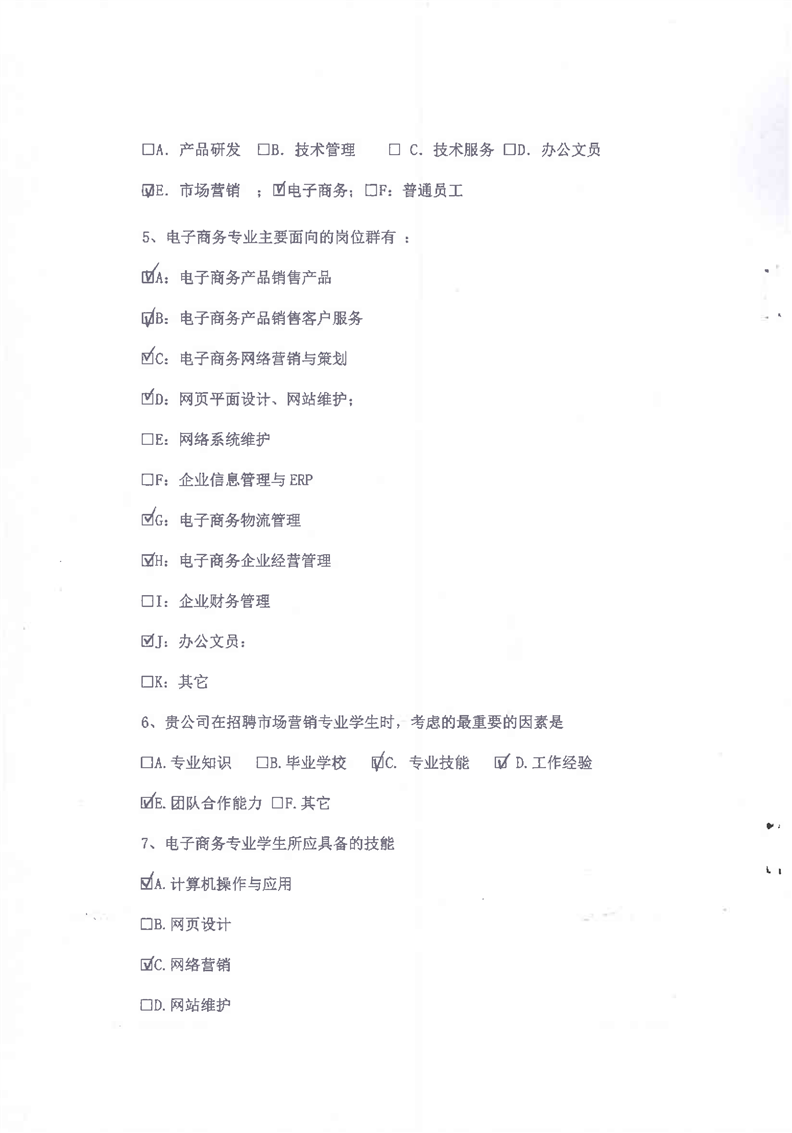 □A. 产品研发 □B. 技术管理 □ C. 技术服务 □D. 办公文员

☑E. 市场营销 ；☑电子商务；□F：普通员工

5、电子商务专业主要面向的岗位群有 ：

☑A：电子商务产品销售产品

☑B：电子商务产品销售客户服务

☑C：电子商务网络营销与策划

☑D：网页平面设计、网站维护；

□E：网络系统维护

□F：企业信息管理与 ERP

☑G：电子商务物流管理

☑H：电子商务企业经营管理

□I：企业财务管理

☑J：办公文员：

□K：其它

6、贵公司在招聘市场营销专业学生时，考虑的最重要的因素是

□A. 专业知识 □B. 毕业学校 ☑C. 专业技能 ☑ D. 工作经验

☑E. 团队合作能力 □F. 其它

7、电子商务专业学生所应具备的技能

☑A. 计算机操作与应用

□B. 网页设计

☑C. 网络营销

□D. 网站维护